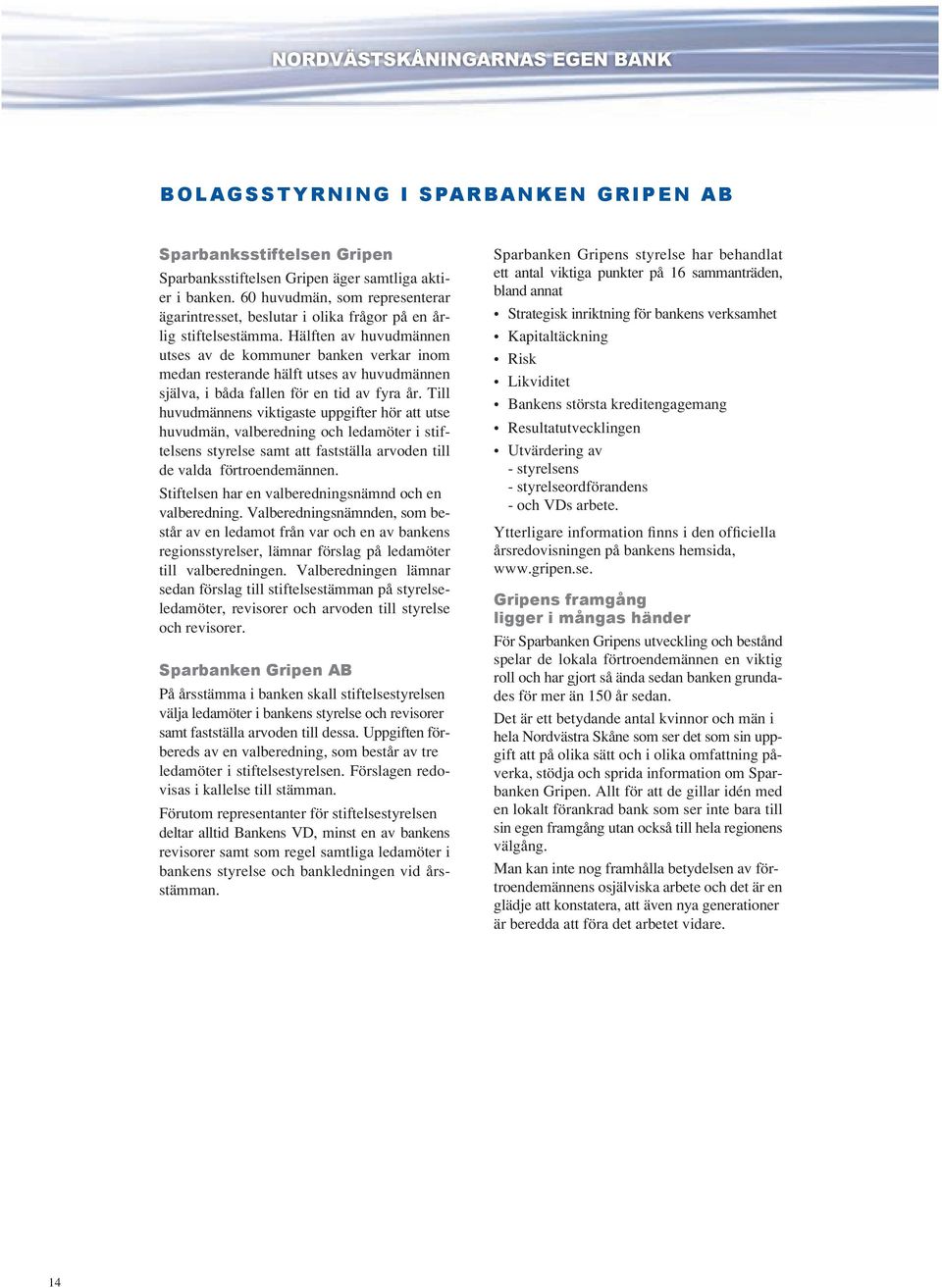 NORDVÄSTSKÅNINGARNAS EGEN BANK

BOLAGSSTYRNING I SPARBANKEN GRIPEN AB

Sparbanksstiftelsen Gripen

Sparbanksstiftelsen Gripen äger samtliga aktier i banken. 60 huvudmän, som representerar ägarintresset, beslutar i olika frågor på en årlig stiftelsestämma. Hälften av huvudmännen utses av de kommuner banken verkar inom medan resterande hälft utses av huvudmännen själva, i båda fallen för en tid av fyra år. Till huvudmännens viktigaste uppgifter hör att utse huvudmän, valberedning och ledamöter i stiftelsens styrelse samt att fastställa arvoden till de valda förtroendemännen.

Stiftelsen har en valberedningsnämnd och en valberedning. Valberedningsnämnden, som består av en ledamot från var och en av bankens regionsstyrelser, lämnar förslag på ledamöter till valberedningen. Valberedningen lämnar sedan förslag till stiftelsestämman på styrelseledamöter, revisorer och arvoden till styrelse och revisorer.

Sparbanken Gripen AB

På årsstämma i banken skall stiftelsestyrelsen välja ledamöter i bankens styrelse och revisorer samt fastställa arvoden till dessa. Uppgiften förbereds av en valberedning, som består av tre ledamöter i stiftelsestyrelsen. Förslagen redovisas i kallelse till stämman.

Förutom representanter för stiftelsestyrelsen deltar alltid Bankens VD, minst en av bankens revisorer samt som regel samtliga ledamöter i bankens styrelse och bankledningen vid årsstämman.

Sparbanken Gripens styrelse har behandlat ett antal viktiga punkter på 16 sammanträden, bland annat

• Strategisk inriktning för bankens verksamhet
• Kapitaltäckning
• Risk
• Likviditet
• Bankens största kreditengagemang
• Resultatutvecklingen
• Utvärdering av
- styrelsens
- styrelseordförandens
- och VDs arbete.

Ytterligare information finns i den officiella årsredovisningen på bankens hemsida, www.gripen.se.

Gripens framgång ligger i mångas händer

För Sparbanken Gripens utveckling och bestånd spelar de lokala förtroendemännen en viktig roll och har gjort så ända sedan banken grundades för mer än 150 år sedan.

Det är ett betydande antal kvinnor och män i hela Nordvästra Skåne som ser det som sin uppgift att på olika sätt och i olika omfattning påverka, stödja och sprida information om Sparbanken Gripen. Allt för att de gillar idén med en lokalt förankrad bank som ser inte bara till sin egen framgång utan också till hela regionens välgång.

Man kan inte nog framhålla betydelsen av förtroendemännens osjälviska arbete och det är en glädje att konstatera, att även nya generationer är beredda att föra det arbetet vidare.

14